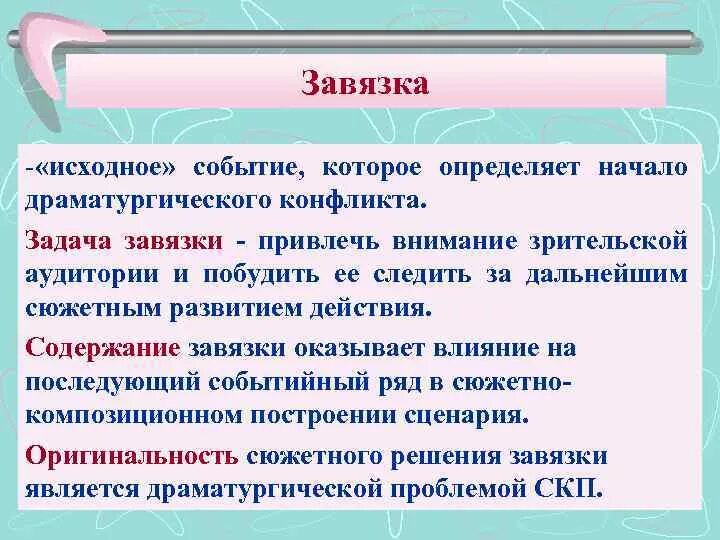 Завязка

-«исходное» событие, которое определяет начало драматургического конфликта.

Задача завязки - привлечь внимание зрительской аудитории и побудить ее следить за дальнейшим сюжетным развитием действия.

Содержание завязки оказывает влияние на последующий событийный ряд в сюжетно-композиционном построении сценария.

Оригинальность сюжетного решения завязки является драматургической проблемой СКП.